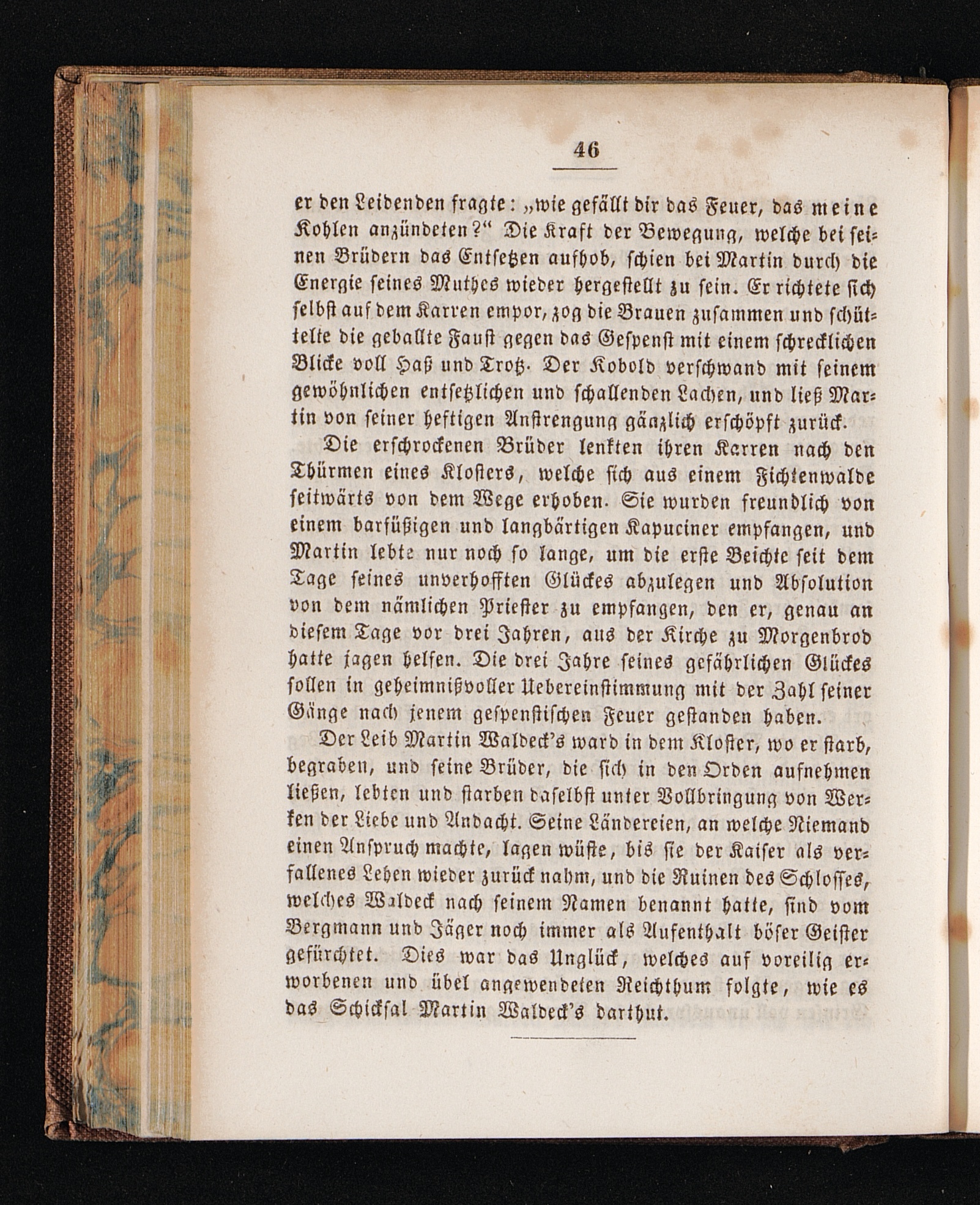 46

er den Leidenden fragte: „wie gefällt dir das Feuer, das meine Kohlen anzündeten?“ Die Kraft der Bewegung, welche bei seinen Brüdern das Entsetzen aufhob, schien bei Martin durch die Energie seines Muthes wieder hergestellt zu sein. Er richtete sich selbst auf dem Karren empor, zog die Brauen zusammen und schüttelte die geballte Faust gegen das Gespenst mit einem schrecklichen Blicke voll Haß und Trotz. Der Kobold verschwand mit seinem gewöhnlichen entsetzlichen und schallenden Lachen, und ließ Martin von seiner heftigen Anstrengung gänzlich erschöpft zurück.

Die erschrockenen Brüder lenkten ihren Karren nach den Thürmen eines Klosters, welche sich aus einem Fichtenwalde seitwärts von dem Wege erhoben. Sie wurden freundlich von einem barfüßigen und langbärtigen Kapuciner empfangen, und Martin lebte nur noch so lange, um die erste Beichte seit dem Tage seines unverhofften Glückes abzulegen und Absolution von dem nämlichen Priester zu empfangen, den er, genau an diesem Tage vor drei Jahren, aus der Kirche zu Morgenbrod hatte jagen helfen. Die drei Jahre seines gefährlichen Glückes sollen in geheimnißvoller Uebereinstimmung mit der Zahl seiner Gänge nach jenem gespenstischen Feuer gestanden haben.

Der Leib Martin Waldeck's ward in dem Kloster, wo er starb, begraben, und seine Brüder, die sich in den Orden aufnehmen ließen, lebten und starben daselbst unter Vollbringung von Werken der Liebe und Andacht. Seine Ländereien, an welche Niemand einen Anspruch machte, lagen wüste, bis sie der Kaiser als verfallenes Lehen wieder zurück nahm, und die Ruinen des Schlosses, welches Waldeck nach seinem Namen benannt hatte, sind vom Bergmann und Jäger noch immer als Aufenthalt böser Geister gefürchtet. Dies war das Unglück, welches auf voreilig erworbenen und übel angewendeten Reichthum folgte, wie es das Schicksal Martin Waldeck's darthut.